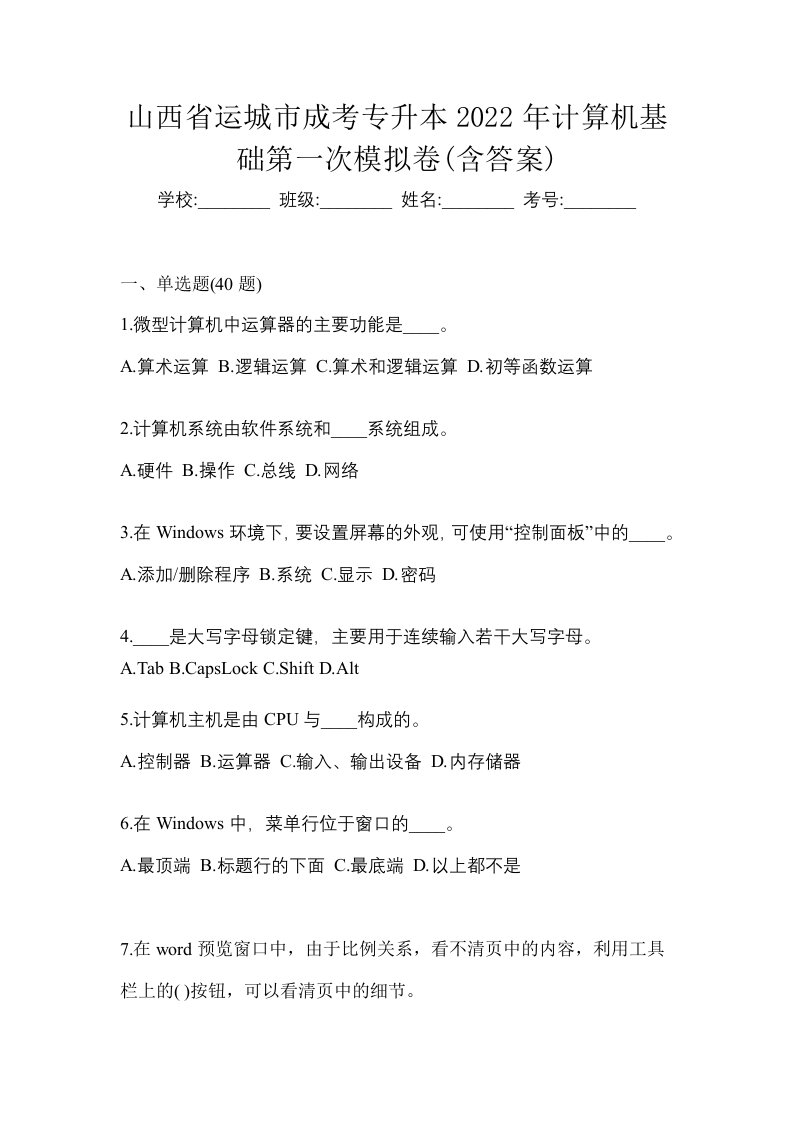 山西省运城市成考专升本 2022 年计算机基础第一次模拟卷(含答案)

学校:________ 班级:________ 姓名:________ 考号:________

一、单选题(40 题)

1.微型计算机中运算器的主要功能是____。

A.算术运算 B.逻辑运算 C.算术和逻辑运算 D.初等函数运算

2.计算机系统由软件系统和____系统组成。

A.硬件 B.操作 C.总线 D.网络

3.在 Windows 环境下, 要设置屏幕的外观, 可使用“控制面板”中的____。

A.添加/删除程序 B.系统 C.显示 D.密码

4.____是大写字母锁定键, 主要用于连续输入若干大写字母。
A.Tab B.CapsLock C.Shift D.Alt

5.计算机主机是由 CPU 与____构成的。

A.控制器 B.运算器 C.输入、输出设备 D.内存储器

6.在 Windows 中, 菜单行位于窗口的____。

A.最顶端 B.标题行的下面 C.最底端 D.以上都不是

7.在 word 预览窗口中，由于比例关系，看不清页中的内容，利用工具栏上的( )按钮，可以看清页中的细节。